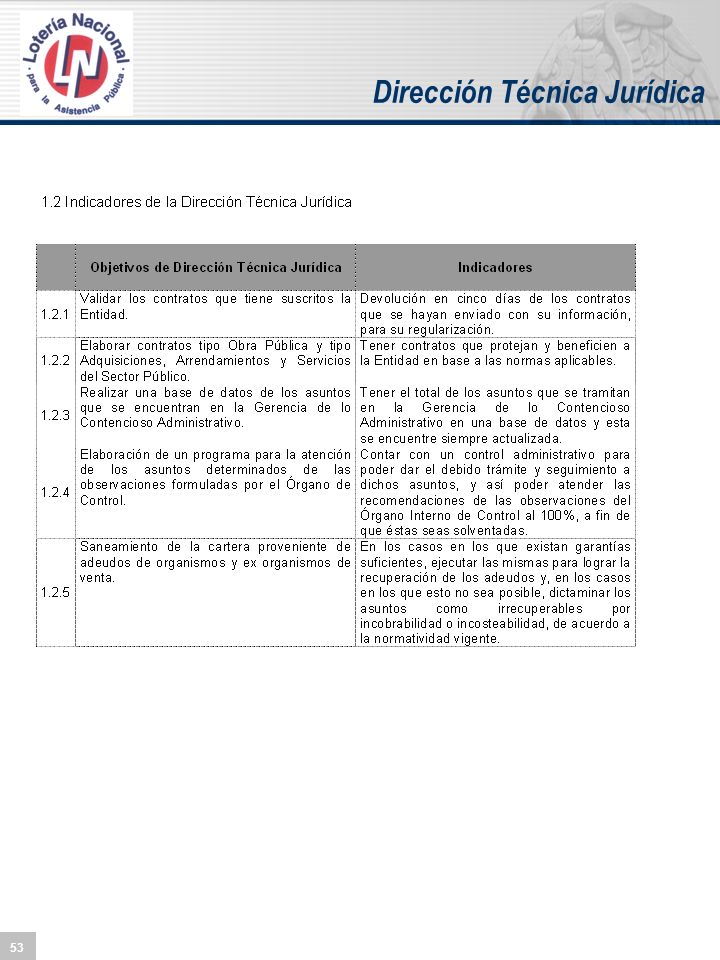 Lotería Nacional para la Asistencia Pública

LN

Dirección Técnica Jurídica

1.2 Indicadores de la Dirección Técnica Jurídica

| | Objetivos de Dirección Técnica Jurídica | Indicadores |
|---|---|---|
| 1.2.1 | Validar los contratos que tiene suscritos la Entidad. | Devolución en cinco días de los contratos que se hayan enviado con su información, para su regularización. |
| 1.2.2 | Elaborar contratos tipo Obra Pública y tipo Adquisiciones, Arrendamientos y Servicios del Sector Público. | Tener contratos que protejan y beneficien a la Entidad en base a las normas aplicables. |
| 1.2.3 | Realizar una base de datos de los asuntos que se encuentran en la Gerencia de lo Contencioso Administrativo. | Tener el total de los asuntos que se tramitan en la Gerencia de lo Contencioso Administrativo en una base de datos y esta se encuentre siempre actualizada. |
| 1.2.4 | Elaboración de un programa para la atención de los asuntos determinados de las observaciones formuladas por el Órgano de Control. | Contar con un control administrativo para poder dar el debido trámite y seguimiento a dichos asuntos, y así poder atender las recomendaciones de las observaciones del Órgano Interno de Control al 100%, a fin de que éstas seas solventadas. |
| 1.2.5 | Saneamiento de la cartera proveniente de adeudos de organismos y ex organismos de venta. | En los casos en los que existan garantías suficientes, ejecutar las mismas para lograr la recuperación de los adeudos y, en los casos en los que esto no sea posible, dictaminar los asuntos como irrecuperables por incobrabilidad o incosteabilidad, de acuerdo a la normatividad vigente. |

53